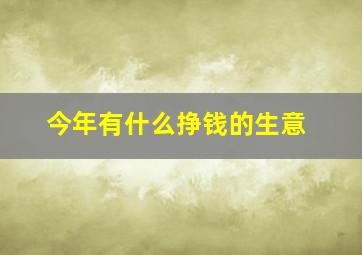 今年有什么挣钱的生意